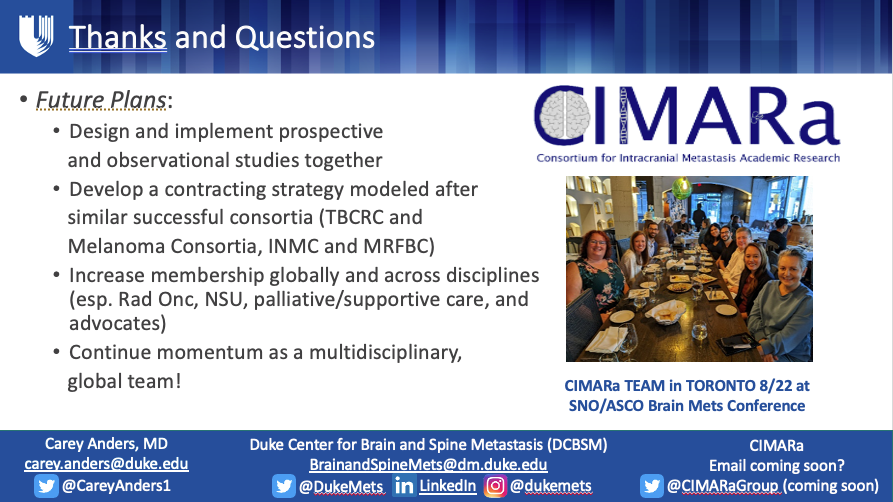 Thanks and Questions

• Future Plans:
• Design and implement prospective and observational studies together
• Develop a contracting strategy modeled after similar successful consortia (TBCRC and Melanoma Consortia, INMC and MRFBC)
• Increase membership globally and across disciplines (esp. Rad Onc, NSU, palliative/supportive care, and advocates)
• Continue momentum as a multidisciplinary, global team!

CIMARa
Consortium for Intracranial Metastasis Academic Research

CIMARa TEAM in TORONTO 8/22 at SNO/ASCO Brain Mets Conference

Carey Anders, MD
carey.anders@duke.edu
@CareyAnders1

Duke Center for Brain and Spine Metastasis (DCBSM)
BrainandSpineMets@dm.duke.edu
@DukeMets LinkedIn @dukemets

CIMARa
Email coming soon?
@CIMARaGroup (coming soon)